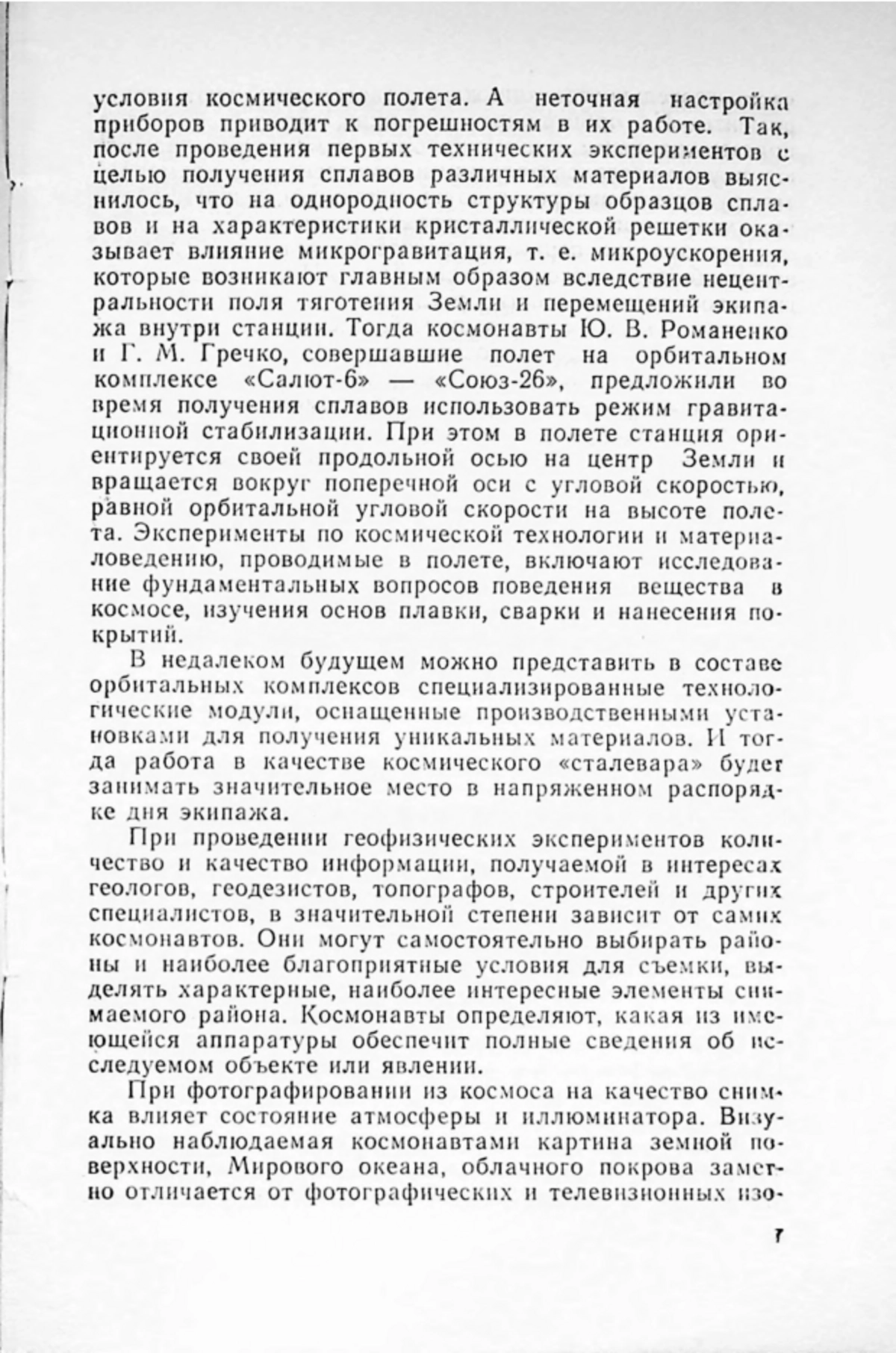 условия космического полета. А неточная настройка приборов приводит к погрешностям в их работе. Так, после проведения первых технических экспериментов с целью получения сплавов различных материалов выяснилось, что на однородность структуры образцов сплавов и на характеристики кристаллической решетки оказывает влияние микрогравитация, т. е. микроускорения, которые возникают главным образом вследствие нецентральности поля тяготения Земли и перемещений экипажа внутри станции. Тогда космонавты Ю. В. Романенко и Г. М. Гречко, совершавшие полет на орбитальном комплексе «Салют-6» — «Союз-26», предложили во время получения сплавов использовать режим гравитационной стабилизации. При этом в полете станция ориентируется своей продольной осью на центр Земли и вращается вокруг поперечной оси с угловой скоростью, равной орбитальной угловой скорости на высоте полета. Эксперименты по космической технологии и материаловедению, проводимые в полете, включают исследование фундаментальных вопросов поведения вещества в космосе, изучения основ плавки, сварки и нанесения покрытий.

В недалеком будущем можно представить в составе орбитальных комплексов специализированные технологические модули, оснащенные производственными установками для получения уникальных материалов. И тогда работа в качестве космического «сталевара» будет занимать значительное место в напряженном распорядке дня экипажа.

При проведении геофизических экспериментов количество и качество информации, получаемой в интересах геологов, геодезистов, топографов, строителей и других специалистов, в значительной степени зависит от самих космонавтов. Они могут самостоятельно выбирать районы и наиболее благоприятные условия для съемки, выделять характерные, наиболее интересные элементы снимаемого района. Космонавты определяют, какая из имеющейся аппаратуры обеспечит полные сведения об исследуемом объекте или явлении.

При фотографировании из космоса на качество снимка влияет состояние атмосферы и иллюминатора. Визуально наблюдаемая космонавтами картина земной поверхности, Мирового океана, облачного покрова заметно отличается от фотографических и телевизионных изо-

7